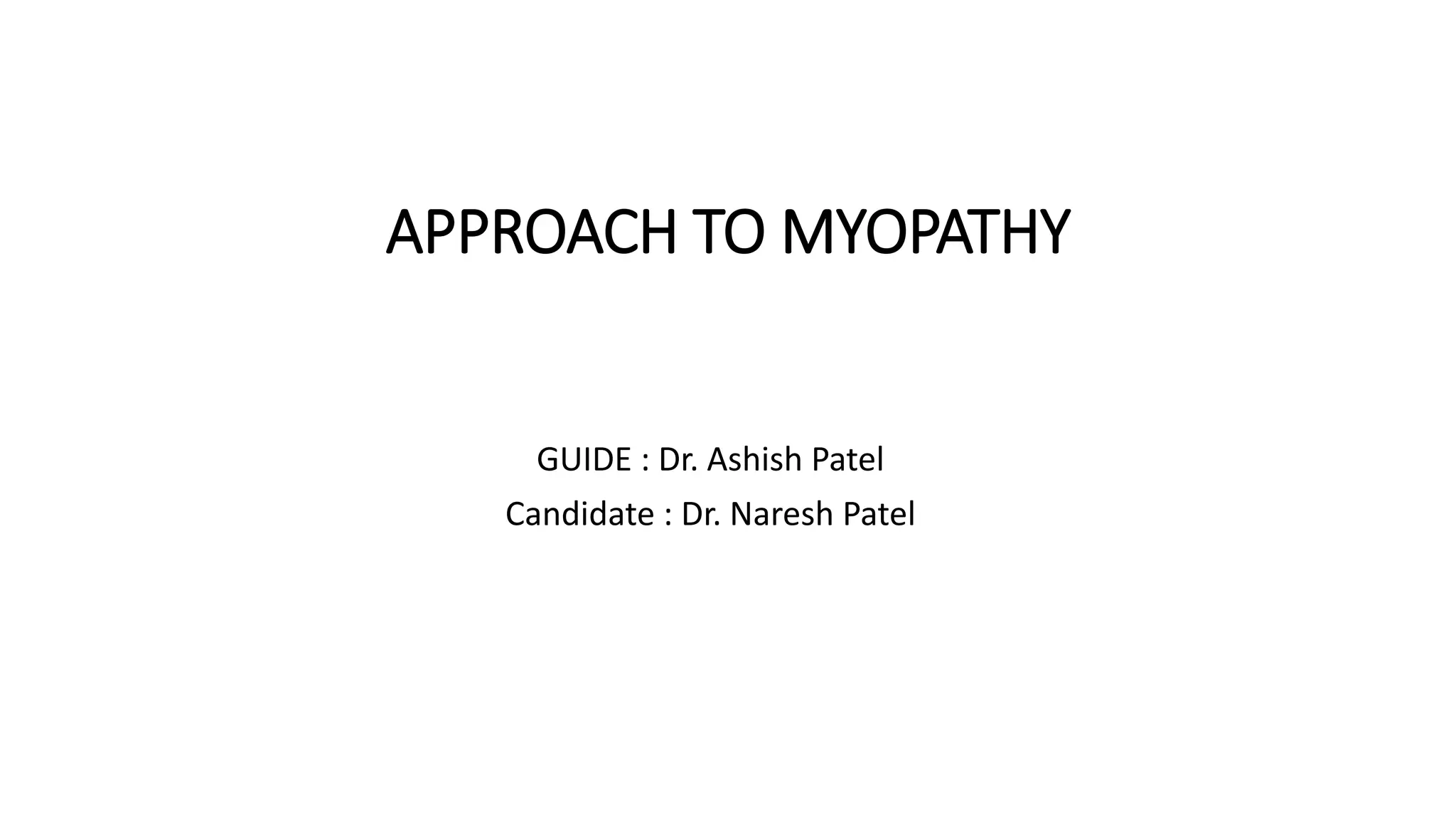 APPROACH TO MYOPATHY

GUIDE : Dr. Ashish Patel
Candidate : Dr. Naresh Patel